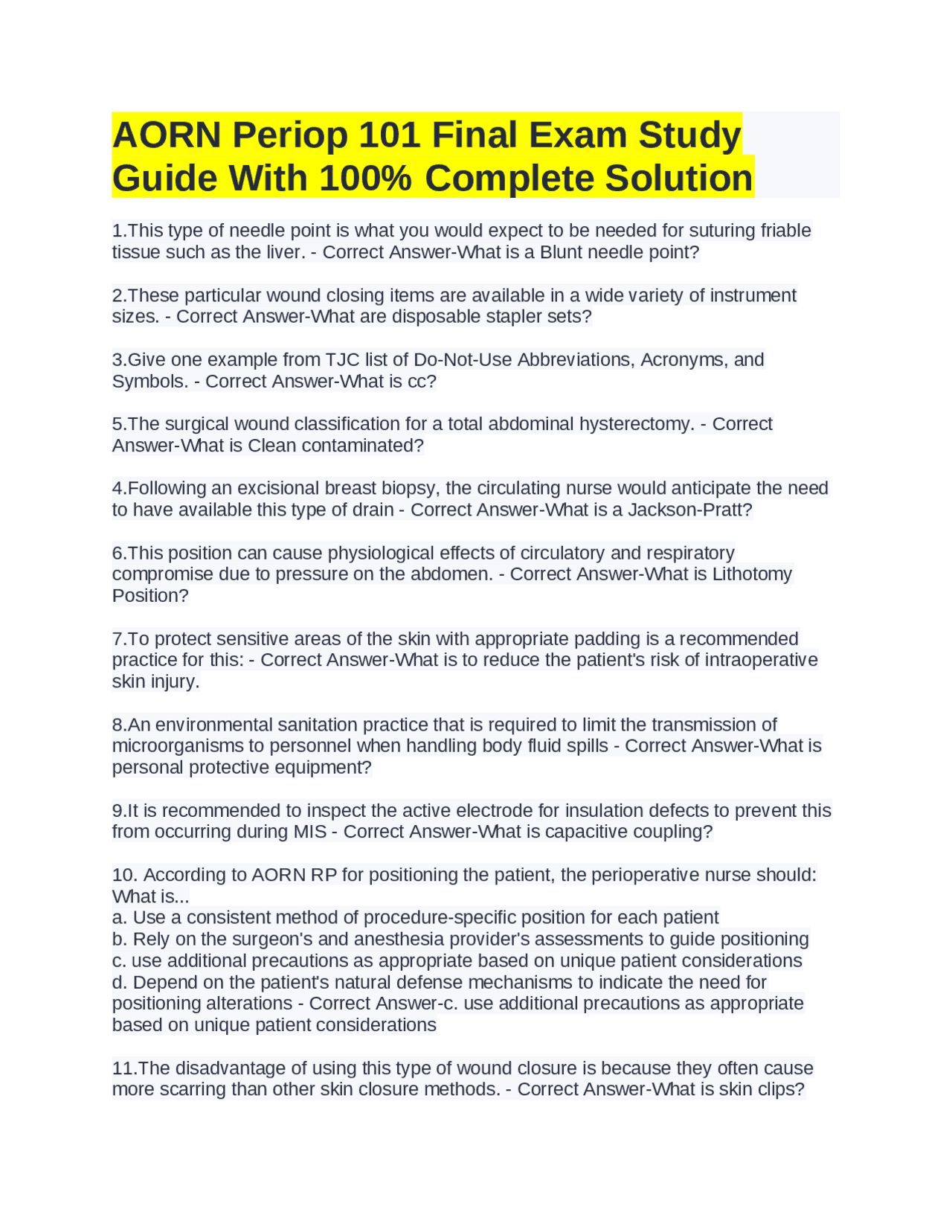 AORN Periop 101 Final Exam Study Guide With 100% Complete Solution

1.This type of needle point is what you would expect to be needed for suturing friable tissue such as the liver. - Correct Answer-What is a Blunt needle point?

2.These particular wound closing items are available in a wide variety of instrument sizes. - Correct Answer-What are disposable stapler sets?

3.Give one example from TJC list of Do-Not-Use Abbreviations, Acronyms, and Symbols. - Correct Answer-What is cc?

5.The surgical wound classification for a total abdominal hysterectomy. - Correct Answer-What is Clean contaminated?

4.Following an excisional breast biopsy, the circulating nurse would anticipate the need to have available this type of drain - Correct Answer-What is a Jackson-Pratt?

6.This position can cause physiological effects of circulatory and respiratory compromise due to pressure on the abdomen. - Correct Answer-What is Lithotomy Position?

7.To protect sensitive areas of the skin with appropriate padding is a recommended practice for this: - Correct Answer-What is to reduce the patient's risk of intraoperative skin injury.

8.An environmental sanitation practice that is required to limit the transmission of microorganisms to personnel when handling body fluid spills - Correct Answer-What is personal protective equipment?

9.It is recommended to inspect the active electrode for insulation defects to prevent this from occurring during MIS - Correct Answer-What is capacitive coupling?

10. According to AORN RP for positioning the patient, the perioperative nurse should: What is...
a. Use a consistent method of procedure-specific position for each patient
b. Rely on the surgeon's and anesthesia provider's assessments to guide positioning
c. use additional precautions as appropriate based on unique patient considerations
d. Depend on the patient's natural defense mechanisms to indicate the need for positioning alterations - Correct Answer-c. use additional precautions as appropriate based on unique patient considerations

11.The disadvantage of using this type of wound closure is because they often cause more scarring than other skin closure methods. - Correct Answer-What is skin clips?